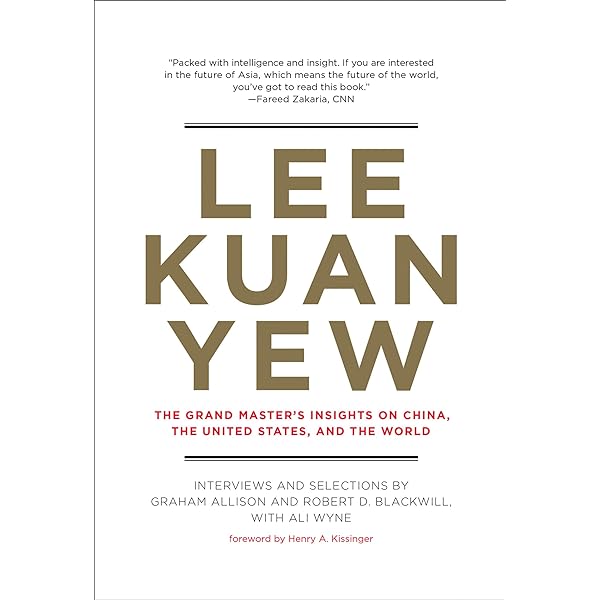 "Packed with intelligence and insight. If you are interested in the future of Asia, which means the future of the world, you've got to read this book."
—Fareed Zakaria, CNN

LEE
KUAN
YEW

THE GRAND MASTER'S INSIGHTS ON CHINA, THE UNITED STATES, AND THE WORLD

INTERVIEWS AND SELECTIONS BY GRAHAM ALLISON AND ROBERT D. BLACKWILL, WITH ALI WYNE

foreword by Henry A. Kissinger